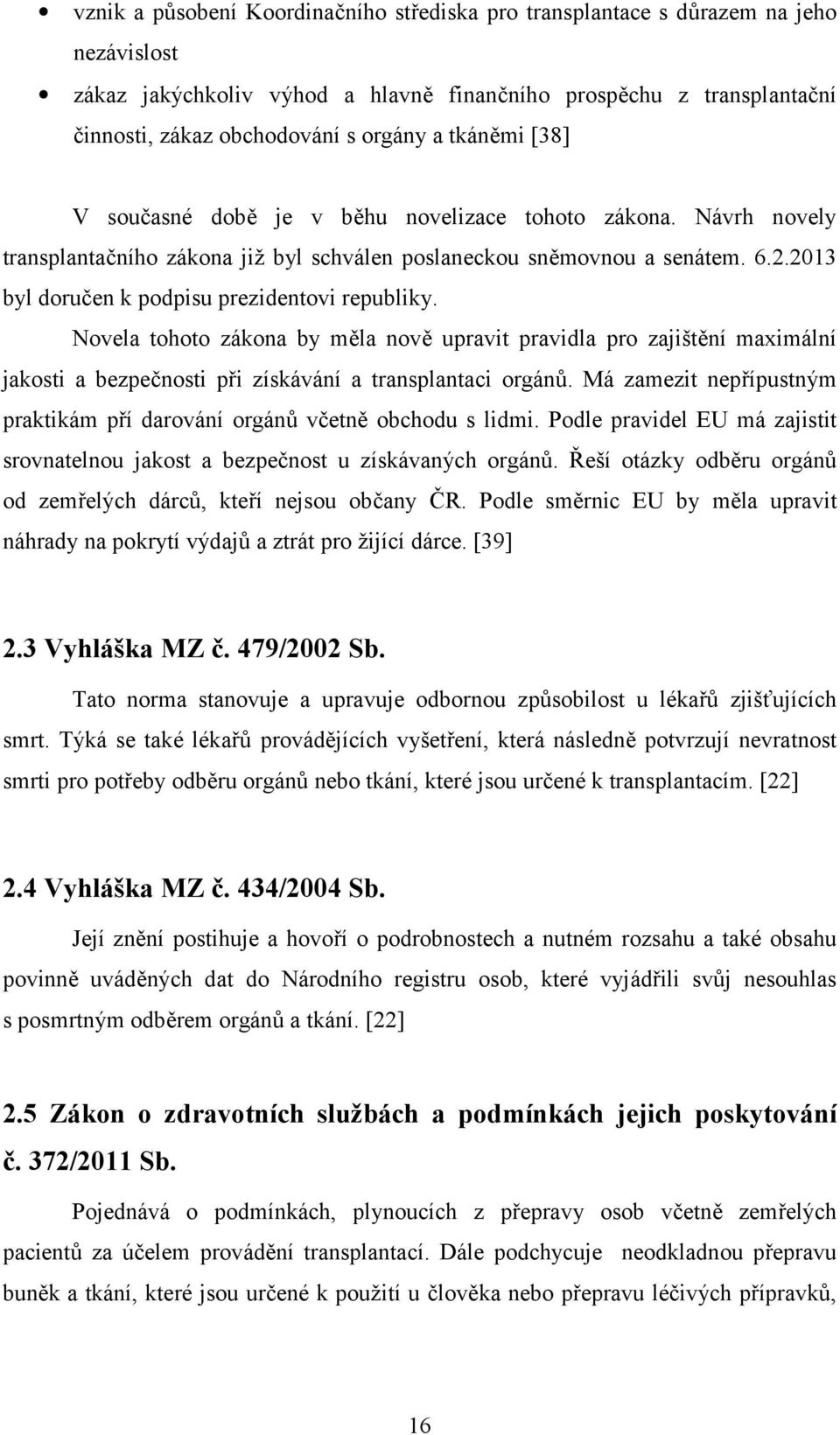 • vznik a působení Koordinačního střediska pro transplantace s důrazem na jeho nezávislost
• zákaz jakýchkoliv výhod a hlavně finančního prospěchu z transplantační činnosti, zákaz obchodování s orgány a tkáněmi [38]

V současné době je v běhu novelizace tohoto zákona. Návrh novely transplantačního zákona již byl schválen poslaneckou sněmovnou a senátem. 6.2.2013 byl doručen k podpisu prezidentovi republiky.

Novela tohoto zákona by měla nově upravit pravidla pro zajištění maximální jakosti a bezpečnosti při získávání a transplantaci orgánů. Má zamezit nepřípustným praktikám pří darování orgánů včetně obchodu s lidmi. Podle pravidel EU má zajistit srovnatelnou jakost a bezpečnost u získávaných orgánů. Řeší otázky odběru orgánů od zemřelých dárců, kteří nejsou občany ČR. Podle směrnic EU by měla upravit náhrady na pokrytí výdajů a ztrát pro žijící dárce. [39]

2.3 Vyhláška MZ č. 479/2002 Sb.

Tato norma stanovuje a upravuje odbornou způsobilost u lékařů zjišťujících smrt. Týká se také lékařů provádějících vyšetření, která následně potvrzují nevratnost smrti pro potřeby odběru orgánů nebo tkání, které jsou určené k transplantacím. [22]

2.4 Vyhláška MZ č. 434/2004 Sb.

Její znění postihuje a hovoří o podrobnostech a nutném rozsahu a také obsahu povinně uváděných dat do Národního registru osob, které vyjádřili svůj nesouhlas s posmrtným odběrem orgánů a tkání. [22]

2.5 Zákon o zdravotních službách a podmínkách jejich poskytování č. 372/2011 Sb.

Pojednává o podmínkách, plynoucích z přepravy osob včetně zemřelých pacientů za účelem provádění transplantací. Dále podchycuje neodkladnou přepravu buněk a tkání, které jsou určené k použití u člověka nebo přepravu léčivých přípravků,

16